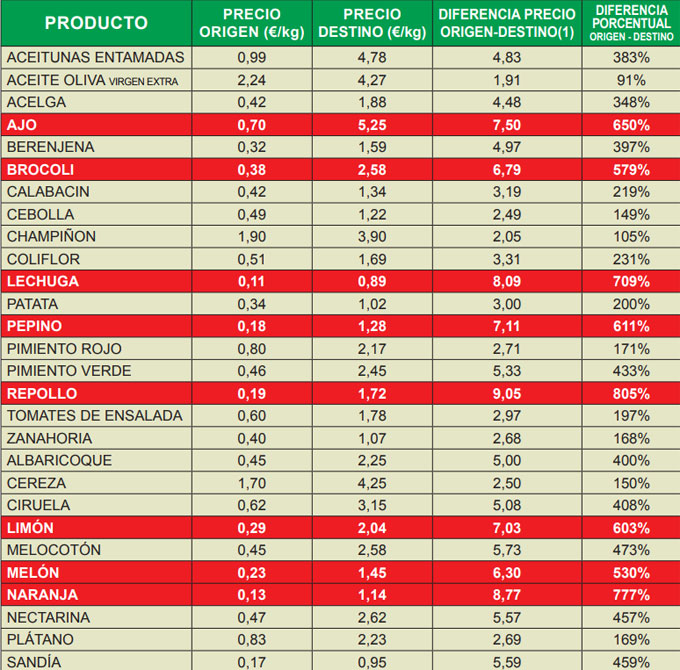 | PRODUCTO | PRECIO ORIGEN (€/kg) | PRECIO DESTINO (€/kg) | DIFERENCIA PRECIO ORIGEN-DESTINO(1) | DIFERENCIA PORCENTUAL ORIGEN - DESTINO |
|---|---|---|---|---|
| ACEITUNAS ENTAMADAS | 0,99 | 4,78 | 4,83 | 383% |
| ACEITE OLIVA VIRGEN EXTRA | 2,24 | 4,27 | 1,91 | 91% |
| ACELGA | 0,42 | 1,88 | 4,48 | 348% |
| AJO | 0,70 | 5,25 | 7,50 | 650% |
| BERENJENA | 0,32 | 1,59 | 4,97 | 397% |
| BROCOLI | 0,38 | 2,58 | 6,79 | 579% |
| CALABACIN | 0,42 | 1,34 | 3,19 | 219% |
| CEBOLLA | 0,49 | 1,22 | 2,49 | 149% |
| CHAMPIÑON | 1,90 | 3,90 | 2,05 | 105% |
| COLIFLOR | 0,51 | 1,69 | 3,31 | 231% |
| LECHUGA | 0,11 | 0,89 | 8,09 | 709% |
| PATATA | 0,34 | 1,02 | 3,00 | 200% |
| PEPINO | 0,18 | 1,28 | 7,11 | 611% |
| PIMIENTO ROJO | 0,80 | 2,17 | 2,71 | 171% |
| PIMIENTO VERDE | 0,46 | 2,45 | 5,33 | 433% |
| REPOLLO | 0,19 | 1,72 | 9,05 | 805% |
| TOMATES DE ENSALADA | 0,60 | 1,78 | 2,97 | 197% |
| ZANAHORIA | 0,40 | 1,07 | 2,68 | 168% |
| ALBARICOQUE | 0,45 | 2,25 | 5,00 | 400% |
| CEREZA | 1,70 | 4,25 | 2,50 | 150% |
| CIRUELA | 0,62 | 3,15 | 5,08 | 408% |
| LIMÓN | 0,29 | 2,04 | 7,03 | 603% |
| MELOCOTÓN | 0,45 | 2,58 | 5,73 | 473% |
| MELÓN | 0,23 | 1,45 | 6,30 | 530% |
| NARANJA | 0,13 | 1,14 | 8,77 | 777% |
| NECTARINA | 0,47 | 2,62 | 5,57 | 457% |
| PLÁTANO | 0,83 | 2,23 | 2,69 | 169% |
| SANDÍA | 0,17 | 0,95 | 5,59 | 459% |